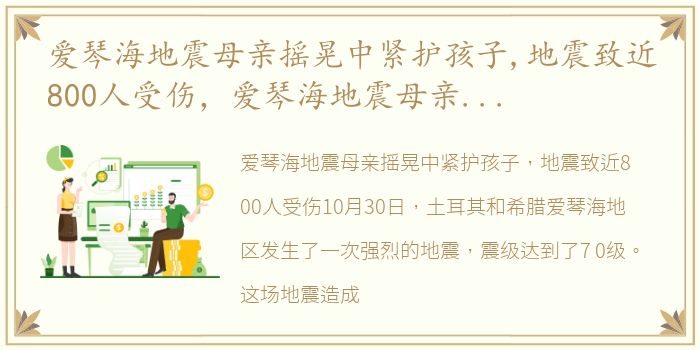 爱琴海地震母亲摇晃中紧护孩子,地震致近800人受伤，爱琴海地震母亲...

爱琴海地震母亲摇晃中紧护孩子，地震致近800人受伤10月30日，土耳其和希腊爱琴海地区发生了一次强烈的地震，震级达到了7 0级。这场地震造成